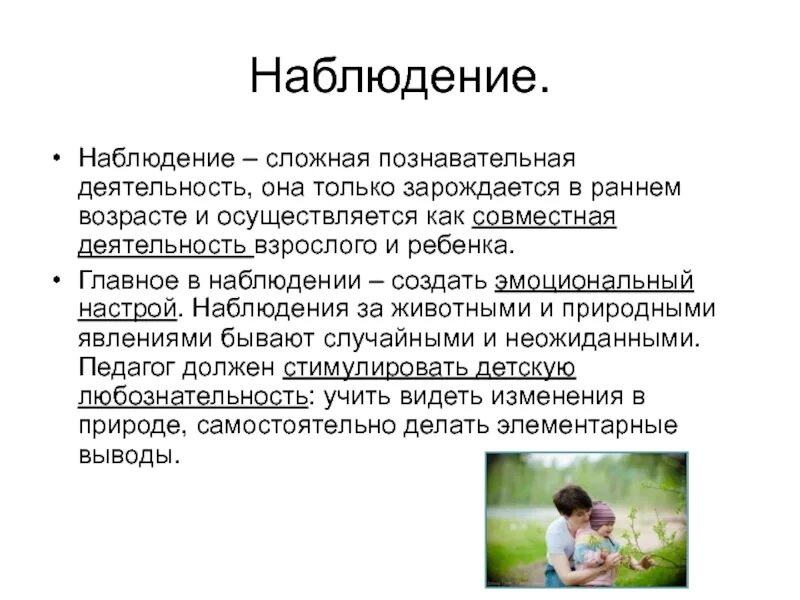 Наблюдение.

• Наблюдение – сложная познавательная деятельность, она только зарождается в раннем возрасте и осуществляется как совместная деятельность взрослого и ребенка.

• Главное в наблюдении – создать эмоциональный настрой. Наблюдения за животными и природными явлениями бывают случайными и неожиданными. Педагог должен стимулировать детскую любознательность: учить видеть изменения в природе, самостоятельно делать элементарные выводы.